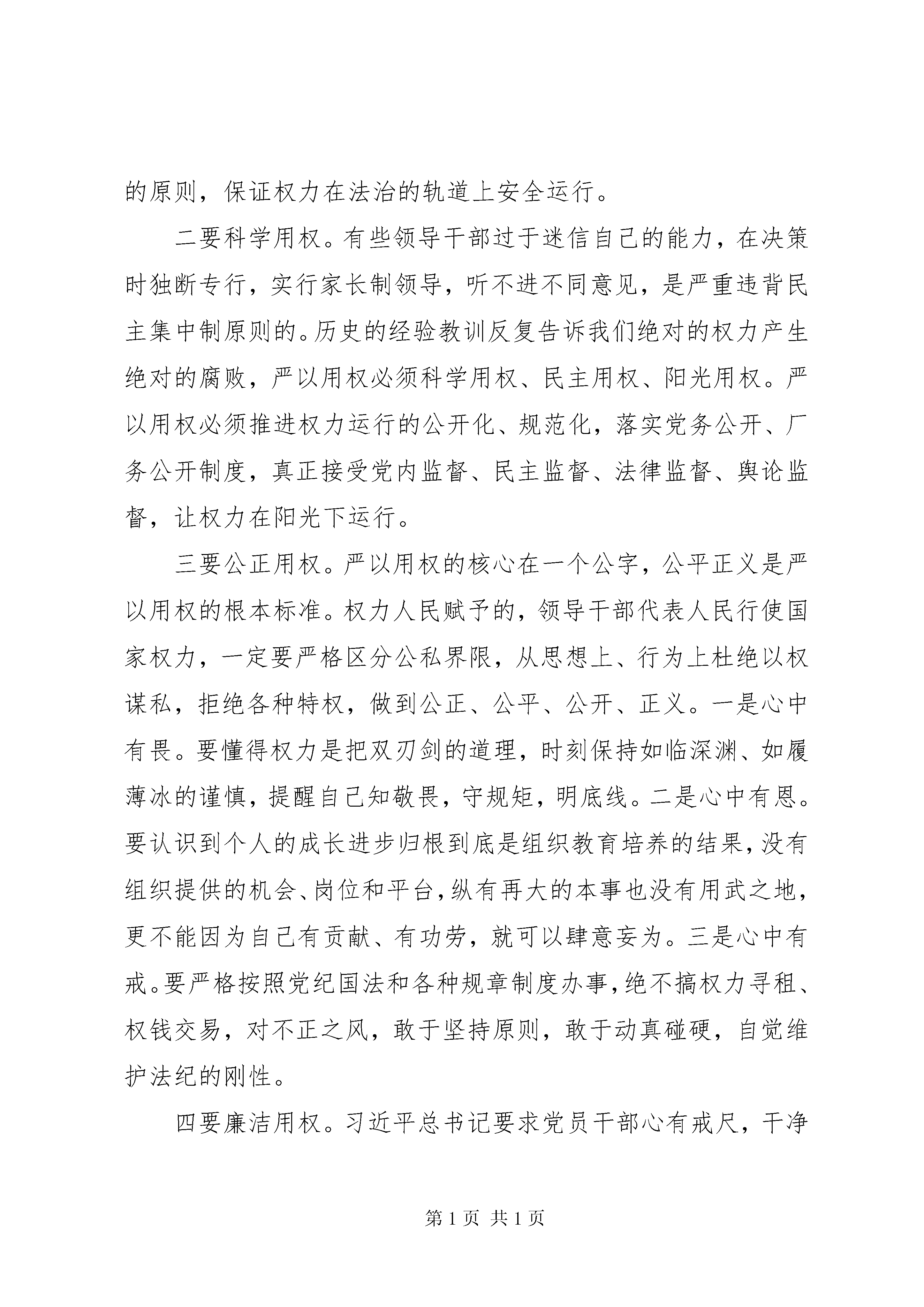 的原则，保证权力在法治的轨道上安全运行。

二要科学用权。有些领导干部过于迷信自己的能力，在决策时独断专行，实行家长制领导，听不进不同意见，是严重违背民主集中制原则的。历史的经验教训反复告诉我们绝对的权力产生绝对的腐败，严以用权必须科学用权、民主用权、阳光用权。严以用权必须推进权力运行的公开化、规范化，落实党务公开、厂务公开制度，真正接受党内监督、民主监督、法律监督、舆论监督，让权力在阳光下运行。

三要公正用权。严以用权的核心在一个公字，公平正义是严以用权的根本标准。权力人民赋予的，领导干部代表人民行使国家权力，一定要严格区分公私界限，从思想上、行为上杜绝以权谋私，拒绝各种特权，做到公正、公平、公开、正义。一是心中有畏。要懂得权力是把双刃剑的道理，时刻保持如临深渊、如履薄冰的谨慎，提醒自己知敬畏，守规矩，明底线。二是心中有恩。要认识到个人的成长进步归根到底是组织教育培养的结果，没有组织提供的机会、岗位和平台，纵有再大的本事也没有用武之地，更不能因为自己有贡献、有功劳，就可以肆意妄为。三是心中有戒。要严格按照党纪国法和各种规章制度办事，绝不搞权力寻租、权钱交易，对不正之风，敢于坚持原则，敢于动真碰硬，自觉维护法纪的刚性。

四要廉洁用权。习近平总书记要求党员干部心有戒尺，干净

第 1 页 共 1 页